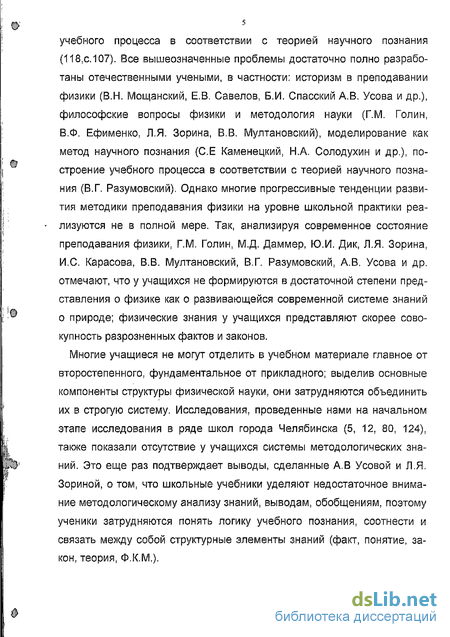 5

учебного процесса в соответствии с теорией научного познания (118,с.107). Все вышеозначенные проблемы достаточно полно разработаны отечественными учеными, в частности: историзм в преподавании физики (В.Н. Мощанский, Е.В. Савелов, Б.И. Спасский А.В. Усова и др.), философские вопросы физики и методология науки (Г.М. Голин, В.Ф. Ефименко, Л.Я. Зорина, В.В. Мултановский), моделирование как метод научного познания (С.Е Каменецкий, Н.А. Солодухин и др.), построение учебного процесса в соответствии с теорией научного познания (В.Г. Разумовский). Однако многие прогрессивные тенденции развития методики преподавания физики на уровне школьной практики реализуются не в полной мере. Так, анализируя современное состояние преподавания физики, Г.М. Голин, М.Д. Даммер, Ю.И. Дик, Л.Я. Зорина, И.С. Карасова, В.В. Мултановский, В.Г. Разумовский, А.В. Усова и др. отмечают, что у учащихся не формируются в достаточной степени представления о физике как о развивающейся современной системе знаний о природе; физические знания у учащихся представляют скорее совокупность разрозненных фактов и законов.

Многие учащиеся не могут отделить в учебном материале главное от второстепенного, фундаментальное от прикладного; выделив основные компоненты структуры физической науки, они затрудняются объединить их в строгую систему. Исследования, проведенные нами на начальном этапе исследования в ряде школ города Челябинска (5, 12, 80, 124), также показали отсутствие у учащихся системы методологических знаний. Это еще раз подтверждает выводы, сделанные А.В Усовой и Л.Я. Зориной, о том, что школьные учебники уделяют недостаточное внимание методологическому анализу знаний, выводам, обобщениям, поэтому ученики затрудняются понять логику учебного познания, соотнести и связать между собой структурные элементы знаний (факт, понятие, закон, теория, Ф.К.М.).

dsLib.net
библиотека диссертаций